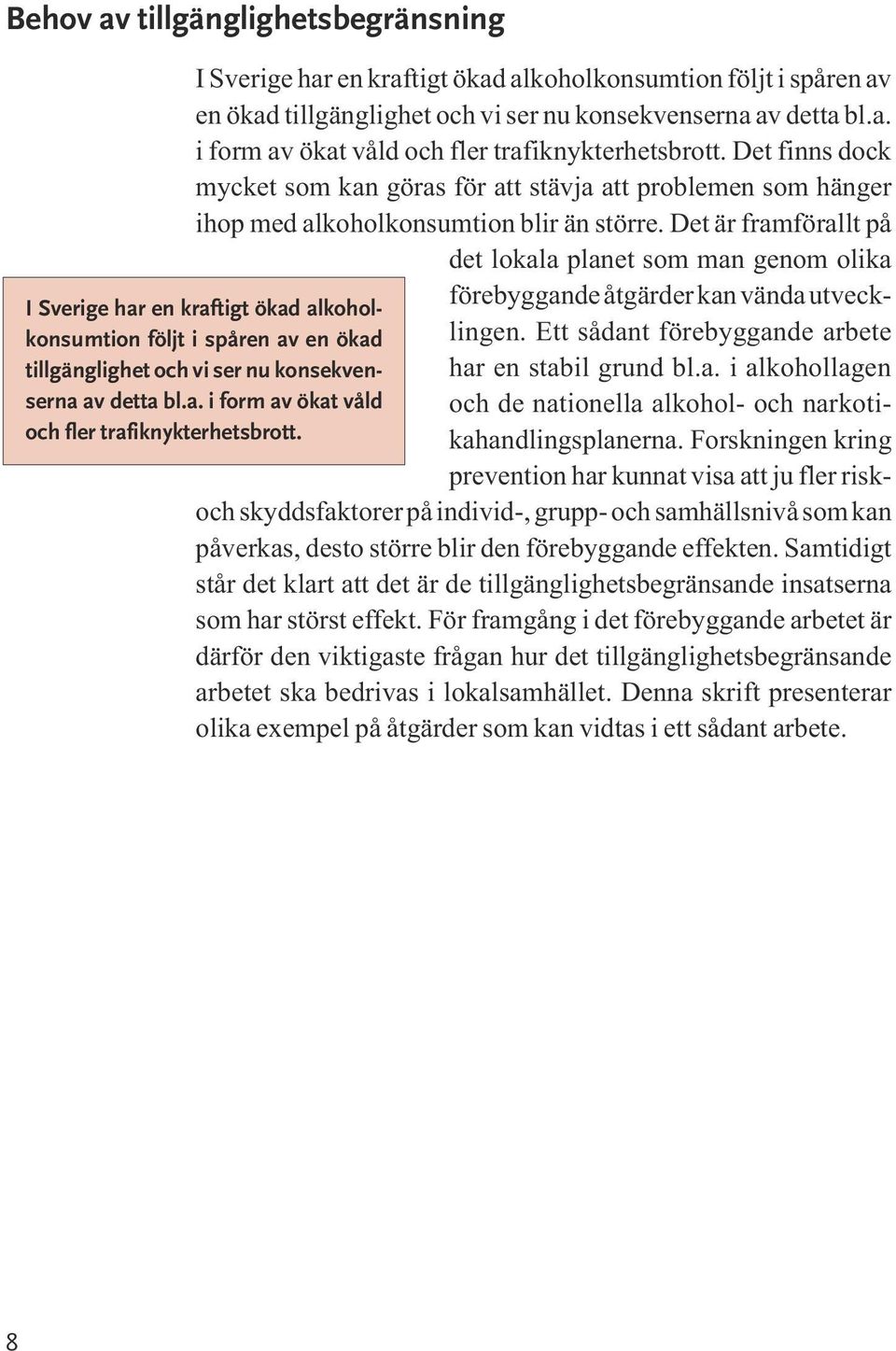 Behov av tillgänglighetsbegränsning

I Sverige har en kraftigt ökad alkoholkonsumtion följt i spåren av en ökad tillgänglighet och vi ser nu konsekvenserna av detta bl.a. i form av ökat våld och fler trafiknykterhetsbrott. Det finns dock mycket som kan göras för att stävja att problemen som hänger ihop med alkoholkonsumtion blir än större. Det är framförallt på det lokala planet som man genom olika förebyggande åtgärder kan vända utvecklingen. Ett sådant förebyggande arbete har en stabil grund bl.a. i alkohollagen och de nationella alkohol- och narkotikahandlingsplanerna. Forskningen kring prevention har kunnat visa att ju fler risk- och skyddsfaktorer på individ-, grupp- och samhällsnivå som kan påverkas, desto större blir den förebyggande effekten. Samtidigt står det klart att det är de tillgänglighetsbegränsande insatserna som har störst effekt. För framgång i det förebyggande arbetet är därför den viktigaste frågan hur det tillgänglighetsbegränsande arbetet ska bedrivas i lokalsamhället. Denna skrift presenterar olika exempel på åtgärder som kan vidtas i ett sådant arbete.

I Sverige har en kraftigt ökad alkoholkonsumtion följt i spåren av en ökad tillgänglighet och vi ser nu konsekvenserna av detta bl.a. i form av ökat våld och fler trafiknykterhetsbrott.

8